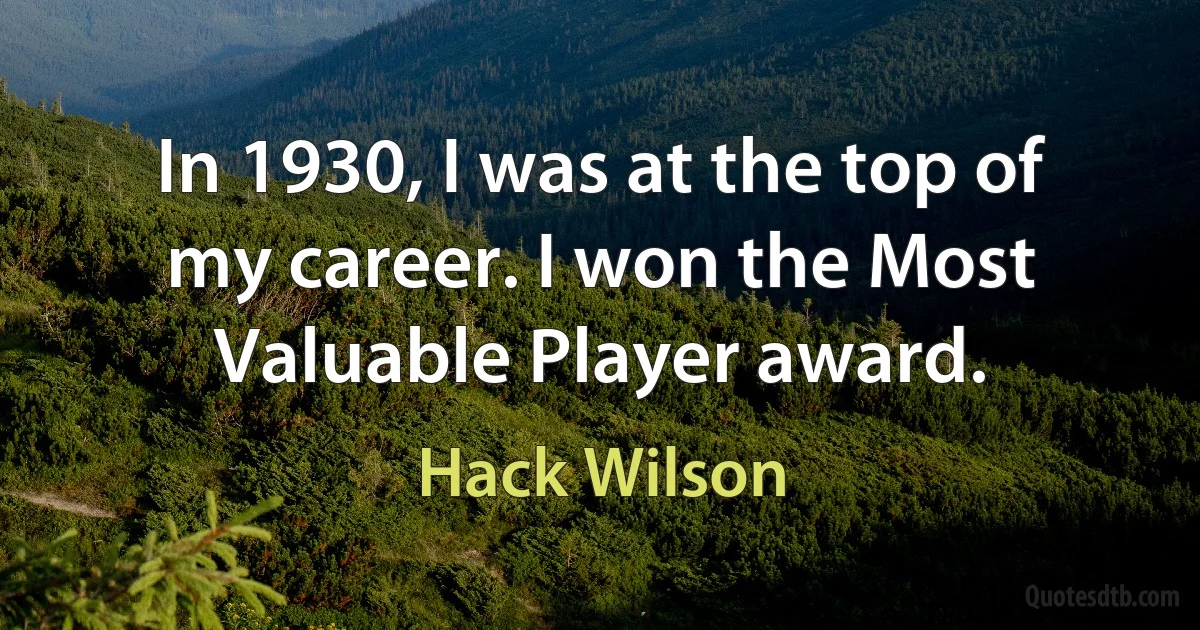 In 1930, I was at the top of my career. I won the Most Valuable Player award.

Hack Wilson

Quotesdtb.com